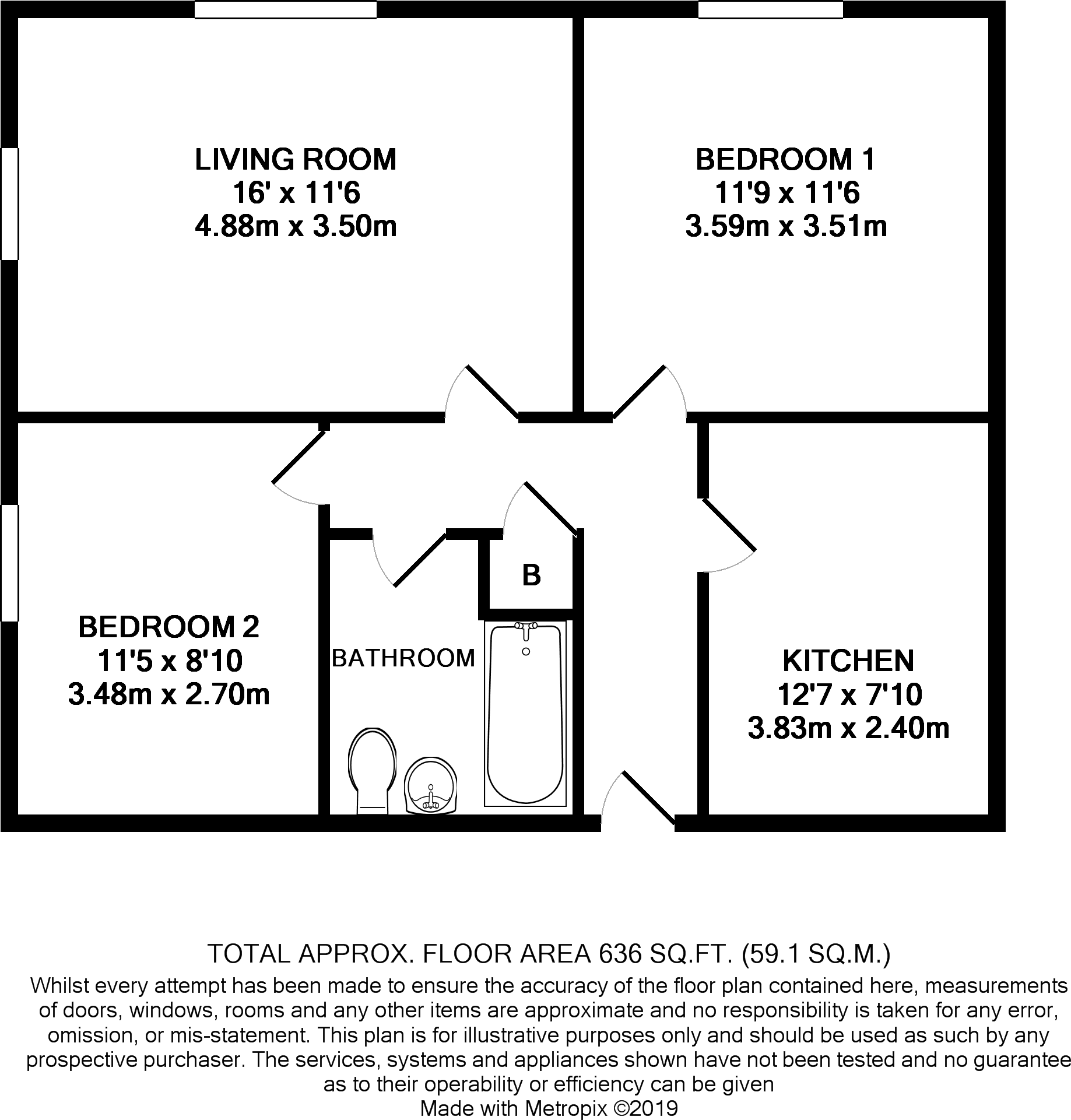 LIVING ROOM
16' x 11'6
4.88m x 3.50m

BEDROOM 1
11'9 x 11'6
3.59m x 3.51m

B

BEDROOM 2
11'5 x 8'10
3.48m x 2.70m

BATHROOM

KITCHEN
12'7 x 7'10
3.83m x 2.40m

TOTAL APPROX. FLOOR AREA 636 SQ.FT. (59.1 SQ.M.)

Whilst every attempt has been made to ensure the accuracy of the floor plan contained here, measurements of doors, windows, rooms and any other items are approximate and no responsibility is taken for any error, omission, or mis-statement. This plan is for illustrative purposes only and should be used as such by any prospective purchaser. The services, systems and appliances shown have not been tested and no guarantee as to their operability or efficiency can be given
Made with Metropix ©2019